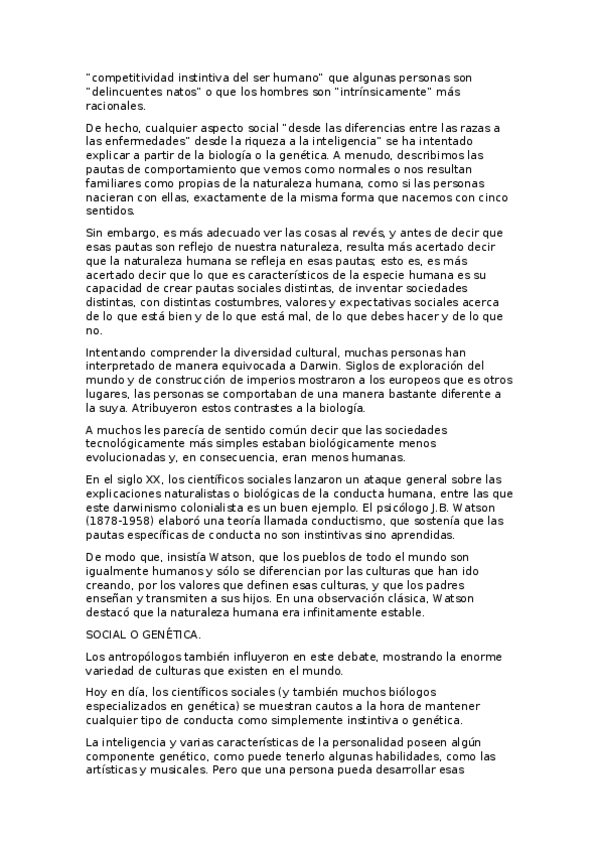 "competitividad instintiva del ser humano" que algunas personas son "delincuentes natos" o que los hombres son "intrínsicamente" más racionales.

De hecho, cualquier aspecto social "desde las diferencias entre las razas a las enfermedades" desde la riqueza a la inteligencia" se ha intentado explicar a partir de la biología o la genética. A menudo, describimos las pautas de comportamiento que vemos como normales o nos resultan familiares como propias de la naturaleza humana, como si las personas nacieran con ellas, exactamente de la misma forma que nacemos con cinco sentidos.

Sin embargo, es más adecuado ver las cosas al revés, y antes de decir que esas pautas son reflejo de nuestra naturaleza, resulta más acertado decir que la naturaleza humana se refleja en esas pautas; esto es, es más acertado decir que lo que es característicos de la especie humana es su capacidad de crear pautas sociales distintas, de inventar sociedades distintas, con distintas costumbres, valores y expectativas sociales acerca de lo que está bien y de lo que está mal, de lo que debes hacer y de lo que no.

Intentando comprender la diversidad cultural, muchas personas han interpretado de manera equivocada a Darwin. Siglos de exploración del mundo y de construcción de imperios mostraron a los europeos que es otros lugares, las personas se comportaban de una manera bastante diferente a la suya. Atribuyeron estos contrastes a la biología.

A muchos les parecía de sentido común decir que las sociedades tecnológicamente más simples estaban biológicamente menos evolucionadas y, en consecuencia, eran menos humanas.

En el siglo XX, los científicos sociales lanzaron un ataque general sobre las explicaciones naturalistas o biológicas de la conducta humana, entre las que este darwinismo colonialista es un buen ejemplo. El psicólogo J.B. Watson (1878-1958) elaboró una teoría llamada conductismo, que sostenía que las pautas específicas de conducta no son instintivas sino aprendidas.

De modo que, insistía Watson, que los pueblos de todo el mundo son igualmente humanos y sólo se diferencian por las culturas que han ido creando, por los valores que definen esas culturas, y que los padres enseñan y transmiten a sus hijos. En una observación clásica, Watson destacó que la naturaleza humana era infinitamente estable.

SOCIAL O GENÉTICA.

Los antropólogos también influyeron en este debate, mostrando la enorme variedad de culturas que existen en el mundo.

Hoy en día, los científicos sociales (y también muchos biólogos especializados en genética) se muestran cautos a la hora de mantener cualquier tipo de conducta como simplemente instintiva o genética.

La inteligencia y varias características de la personalidad poseen algún componente genético, como puede tenerlo algunas habilidades, como las artísticas y musicales. Pero que una persona pueda desarrollar esas